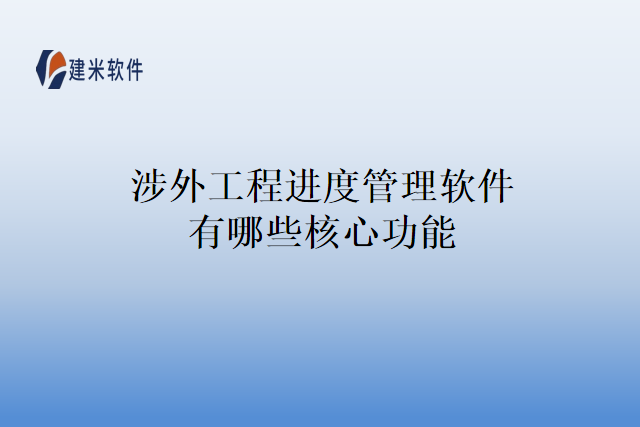 建米软件

涉外工程进度管理软件有哪些核心功能